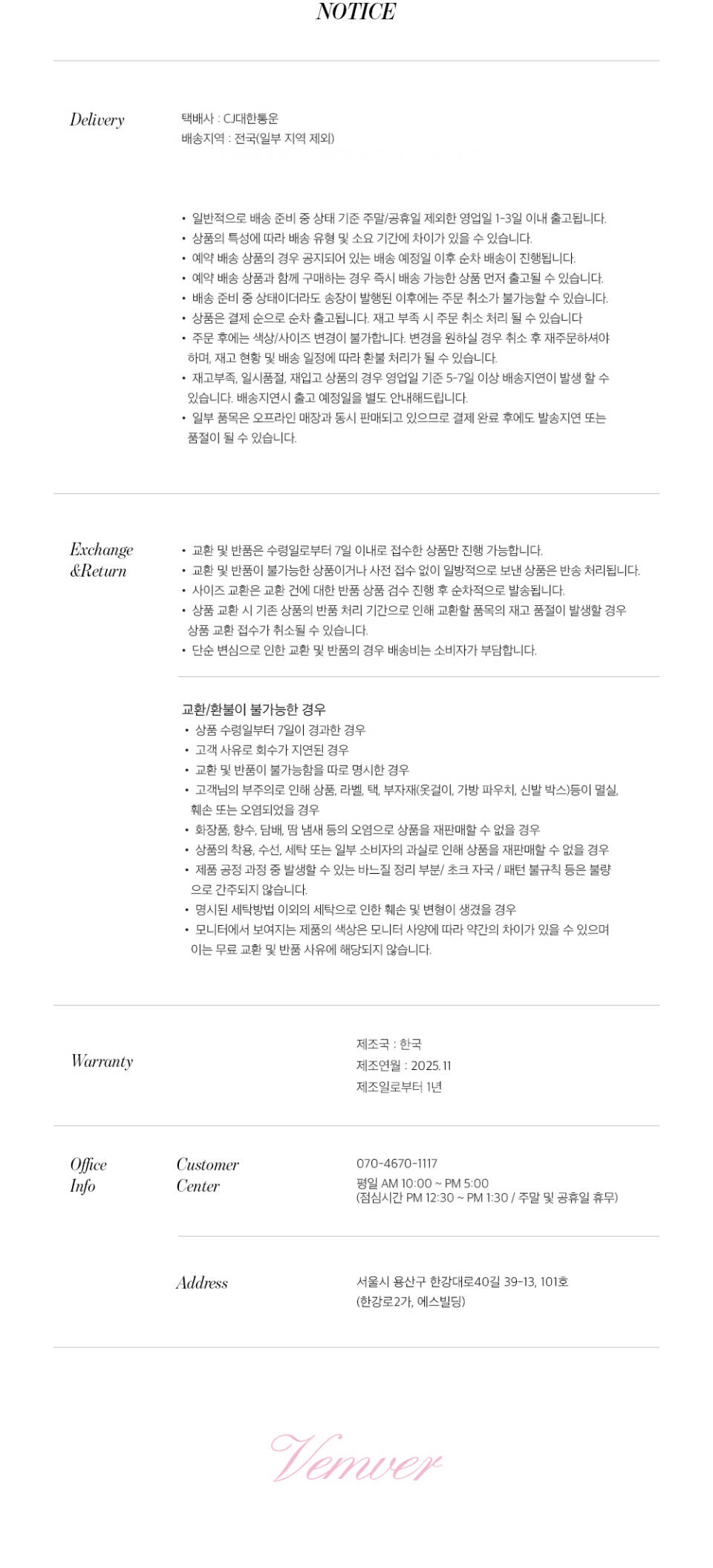 NOTICE

Delivery

택배사 : CJ대한통운
배송지역 : 전국(일부 지역 제외)

• 일반적으로 배송 준비 중 상태 기준 주말/공휴일 제외한 영업일 1-3일 이내 출고됩니다.
• 상품의 특성에 따라 배송 유형 및 소요 기간에 차이가 있을 수 있습니다.
• 예약 배송 상품의 경우 공지되어 있는 배송 예정일 이후 순차 배송이 진행됩니다.
• 예약 배송 상품과 함께 구매하는 경우 즉시 배송 가능한 상품 먼저 출고될 수 있습니다.
• 배송 준비 중 상태이더라도 송장이 발행된 이후에는 주문 취소가 불가능할 수 있습니다.
• 상품은 결제 순으로 순차 출고됩니다. 재고 부족 시 주문 취소 처리 될 수 있습니다
• 주문 후에는 색상/사이즈 변경이 불가합니다. 변경을 원하실 경우 취소 후 재주문하셔야 하며, 재고 현황 및 배송 일정에 따라 환불 처리가 될 수 있습니다.
• 재고부족, 일시품절, 재입고 상품의 경우 영업일 기준 5-7일 이상 배송지연이 발생 할 수 있습니다. 배송지연시 출고 예정일을 별도 안내해드립니다.
• 일부 품목은 오프라인 매장과 동시 판매되고 있으므로 결제 완료 후에도 발송지연 또는 품절이 될 수 있습니다.

Exchange
&Return

• 교환 및 반품은 수령일로부터 7일 이내로 접수한 상품만 진행 가능합니다.
• 교환 및 반품이 불가능한 상품이거나 사전 접수 없이 일방적으로 보낸 상품은 반송 처리됩니다.
• 사이즈 교환은 교환 건에 대한 반품 상품 검수 진행 후 순차적으로 발송됩니다.
• 상품 교환 시 기존 상품의 반품 처리 기간으로 인해 교환할 품목의 재고 품절이 발생할 경우 상품 교환 접수가 취소될 수 있습니다.
• 단순 변심으로 인한 교환 및 반품의 경우 배송비는 소비자가 부담합니다.

교환/환불이 불가능한 경우
• 상품 수령일부터 7일이 경과한 경우
• 고객 사유로 회수가 지연된 경우
• 교환 및 반품이 불가능함을 따로 명시한 경우
• 고객님의 부주의로 인해 상품, 라벨, 택, 부자재(옷걸이, 가방 파우치, 신발 박스)등이 멸실, 훼손 또는 오염되었을 경우
• 화장품, 향수, 담배, 땀 냄새 등의 오염으로 상품을 재판매할 수 없을 경우
• 상품의 착용, 수선, 세탁 또는 일부 소비자의 과실로 인해 상품을 재판매할 수 없을 경우
• 제품 공정 과정 중 발생할 수 있는 바느질 정리 부분/ 초크 자국 / 패턴 불규칙 등은 불량으로 간주되지 않습니다.
• 명시된 세탁방법 이외의 세탁으로 인한 훼손 및 변형이 생겼을 경우
• 모니터에서 보여지는 제품의 색상은 모니터 사양에 따라 약간의 차이가 있을 수 있으며 이는 무료 교환 및 반품 사유에 해당되지 않습니다.

Warranty

제조국 : 한국
제조연월 : 2025.11
제조일로부터 1년

Office
Info

Customer
Center

070-4670-1117
평일 AM 10:00 ~ PM 5:00
(점심시간 PM 12:30 ~ PM 1:30 / 주말 및 공휴일 휴무)

Address

서울시 용산구 한강대로40길 39-13, 101호
(한강로2가, 에스빌딩)

Vemver